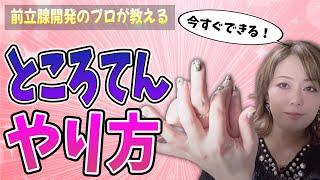 前立腺開発のプロが教える

今すぐできる！

ところてん
やり方